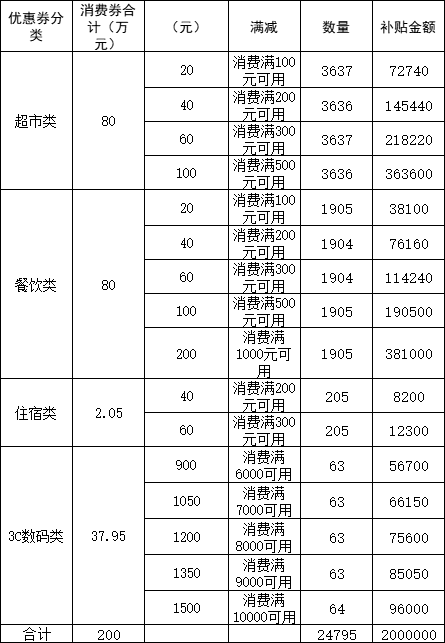 | 优惠券分类 | 消费券合计（万元） | （元） | 满减 | 数量 | 补贴金额 |
|---|---|---|---|---|---|
| 超市类 | 80 | 20 | 消费满100元可用 | 3637 | 72740 |
| | | 40 | 消费满200元可用 | 3636 | 145440 |
| | | 60 | 消费满300元可用 | 3637 | 218220 |
| | | 100 | 消费满500元可用 | 3636 | 363600 |
| 餐饮类 | 80 | 20 | 消费满100元可用 | 1905 | 38100 |
| | | 40 | 消费满200元可用 | 1904 | 76160 |
| | | 60 | 消费满300元可用 | 1904 | 114240 |
| | | 100 | 消费满500元可用 | 1905 | 190500 |
| | | 200 | 消费满1000元可用 | 1905 | 381000 |
| 住宿类 | 2.05 | 40 | 消费满200元可用 | 205 | 8200 |
| | | 60 | 消费满300元可用 | 205 | 12300 |
| 3C数码类 | 37.95 | 900 | 消费满6000可用 | 63 | 56700 |
| | | 1050 | 消费满7000可用 | 63 | 66150 |
| | | 1200 | 消费满8000可用 | 63 | 75600 |
| | | 1350 | 消费满9000可用 | 63 | 85050 |
| | | 1500 | 消费满10000可用 | 64 | 96000 |
| 合计 | 200 | | | 24795 | 2000000 |